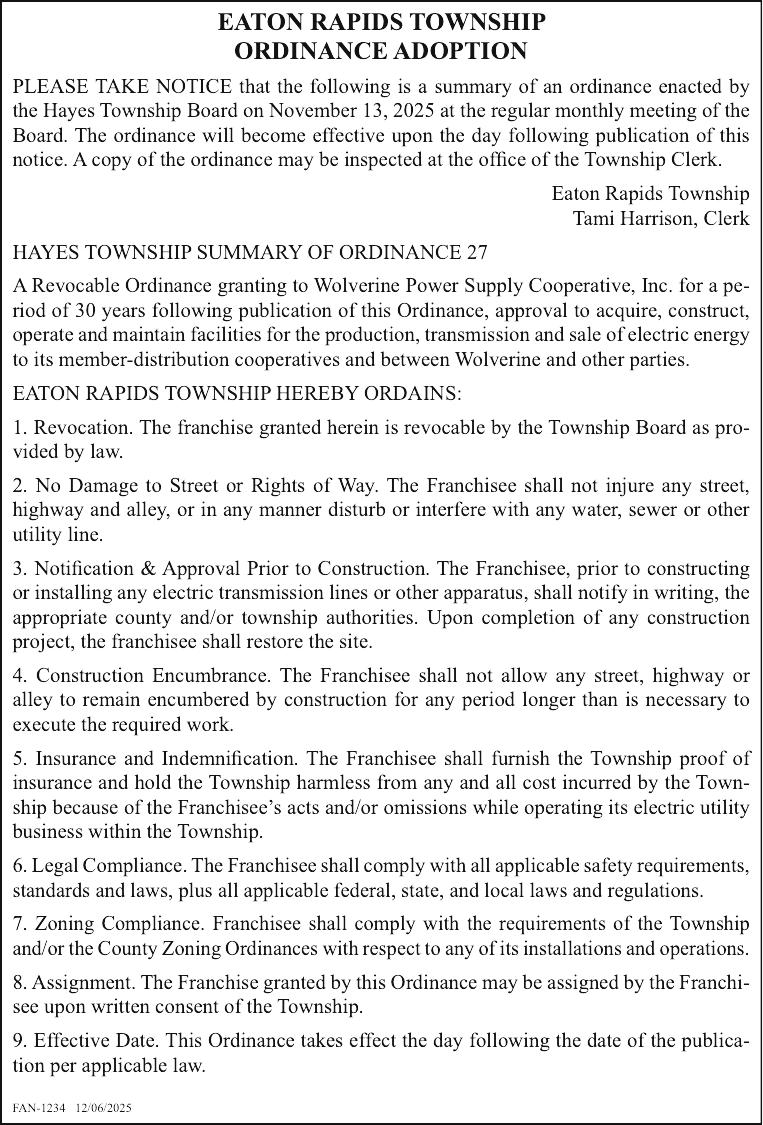 EATON RAPIDS TOWNSHIP
ORDINANCE ADOPTION

PLEASE TAKE NOTICE that the following is a summary of an ordinance enacted by the Hayes Township Board on November 13, 2025 at the regular monthly meeting of the Board. The ordinance will become effective upon the day following publication of this notice. A copy of the ordinance may be inspected at the office of the Township Clerk.

Eaton Rapids Township
Tami Harrison, Clerk

HAYES TOWNSHIP SUMMARY OF ORDINANCE 27

A Revocable Ordinance granting to Wolverine Power Supply Cooperative, Inc. for a period of 30 years following publication of this Ordinance, approval to acquire, construct, operate and maintain facilities for the production, transmission and sale of electric energy to its member-distribution cooperatives and between Wolverine and other parties.

EATON RAPIDS TOWNSHIP HEREBY ORDAINS:

1. Revocation. The franchise granted herein is revocable by the Township Board as provided by law.

2. No Damage to Street or Rights of Way. The Franchisee shall not injure any street, highway and alley, or in any manner disturb or interfere with any water, sewer or other utility line.

3. Notification & Approval Prior to Construction. The Franchisee, prior to constructing or installing any electric transmission lines or other apparatus, shall notify in writing, the appropriate county and/or township authorities. Upon completion of any construction project, the franchisee shall restore the site.

4. Construction Encumbrance. The Franchisee shall not allow any street, highway or alley to remain encumbered by construction for any period longer than is necessary to execute the required work.

5. Insurance and Indemnification. The Franchisee shall furnish the Township proof of insurance and hold the Township harmless from any and all cost incurred by the Township because of the Franchisee's acts and/or omissions while operating its electric utility business within the Township.

6. Legal Compliance. The Franchisee shall comply with all applicable safety requirements, standards and laws, plus all applicable federal, state, and local laws and regulations.

7. Zoning Compliance. Franchisee shall comply with the requirements of the Township and/or the County Zoning Ordinances with respect to any of its installations and operations.

8. Assignment. The Franchise granted by this Ordinance may be assigned by the Franchisee upon written consent of the Township.

9. Effective Date. This Ordinance takes effect the day following the date of the publication per applicable law.

FAN-1234 12/06/2025